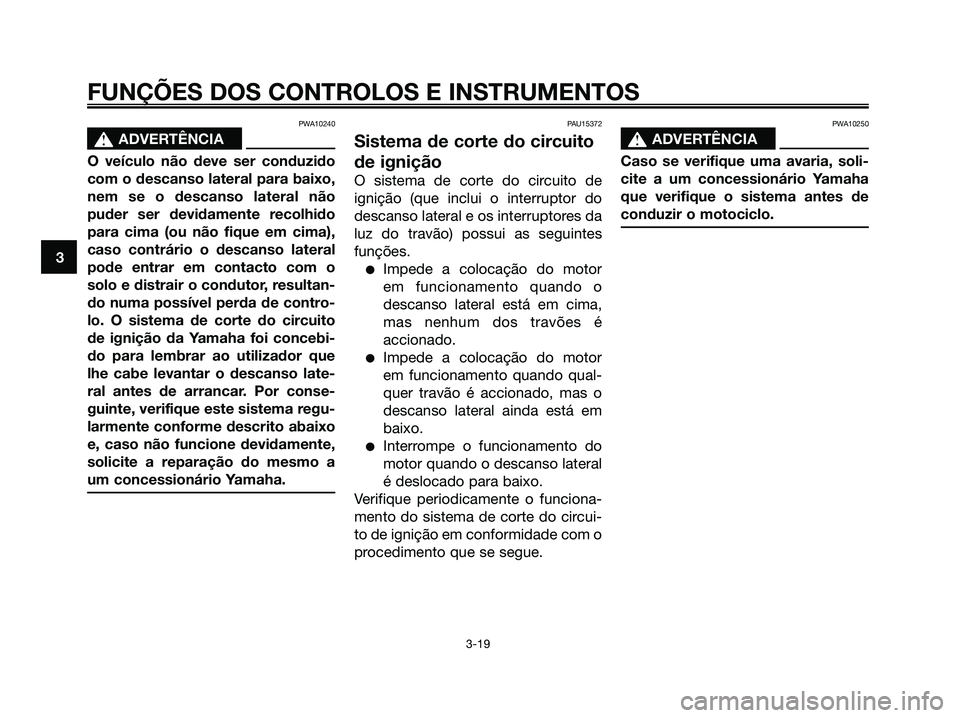 FUNÇÕES DOS CONTROLOS E INSTRUMENTOS

3

PWA10240

ADVERTÊNCIA

O veículo não deve ser conduzido com o descanso lateral para baixo, nem se o descanso lateral não puder ser devidamente recolhido para cima (ou não fique em cima), caso contrário o descanso lateral pode entrar em contacto com o solo e distrair o condutor, resultando numa possível perda de controlo. O sistema de corte do circuito de ignição da Yamaha foi concebido para lembrar ao utilizador que lhe cabe levantar o descanso lateral antes de arrancar. Por conseguinte, verifique este sistema regularmente conforme descrito abaixo e, caso não funcione devidamente, solicite a reparação do mesmo a um concessionário Yamaha.

PAU15372

Sistema de corte do circuito de ignição

O sistema de corte do circuito de ignição (que inclui o interruptor do descanso lateral e os interruptores da luz do travão) possui as seguintes funções.

● Impede a colocação do motor em funcionamento quando o descanso lateral está em cima, mas nenhum dos travões é accionado.

● Impede a colocação do motor em funcionamento quando qualquer travão é accionado, mas o descanso lateral ainda está em baixo.

● Interrompe o funcionamento do motor quando o descanso lateral é deslocado para baixo.

Verifique periodicamente o funcionamento do sistema de corte do circuito de ignição em conformidade com o procedimento que se segue.

PWA10250

ADVERTÊNCIA

Caso se verifique uma avaria, solicite a um concessionário Yamaha que verifique o sistema antes de conduzir o motociclo.

3-19

carmanualsonline.info